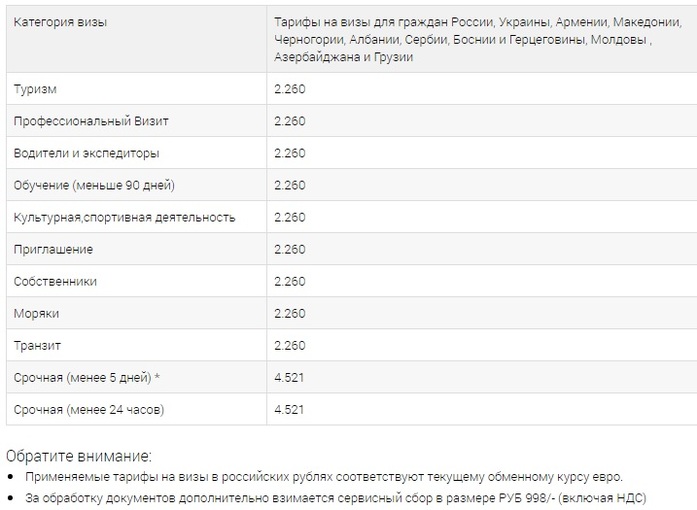 | Категория визы | Тарифы на визы для граждан России, Украины, Армении, Македонии, Черногории, Албании, Сербии, Боснии и Герцеговины, Молдовы , Азербайджана и Грузии |
|---|---|
| Туризм | 2.260 |
| Профессиональный Визит | 2.260 |
| Водители и экспедиторы | 2.260 |
| Обучение (меньше 90 дней) | 2.260 |
| Культурная,спортивная деятельность | 2.260 |
| Приглашение | 2.260 |
| Собственники | 2.260 |
| Моряки | 2.260 |
| Транзит | 2.260 |
| Срочная (менее 5 дней) * | 4.521 |
| Срочная (менее 24 часов) | 4.521 |

Обратите внимание:

• Применяемые тарифы на визы в российских рублях соответствуют текущему обменному курсу евро.

• За обработку документов дополнительно взимается сервисный сбор в размере РУБ 998/- (включая НДС)